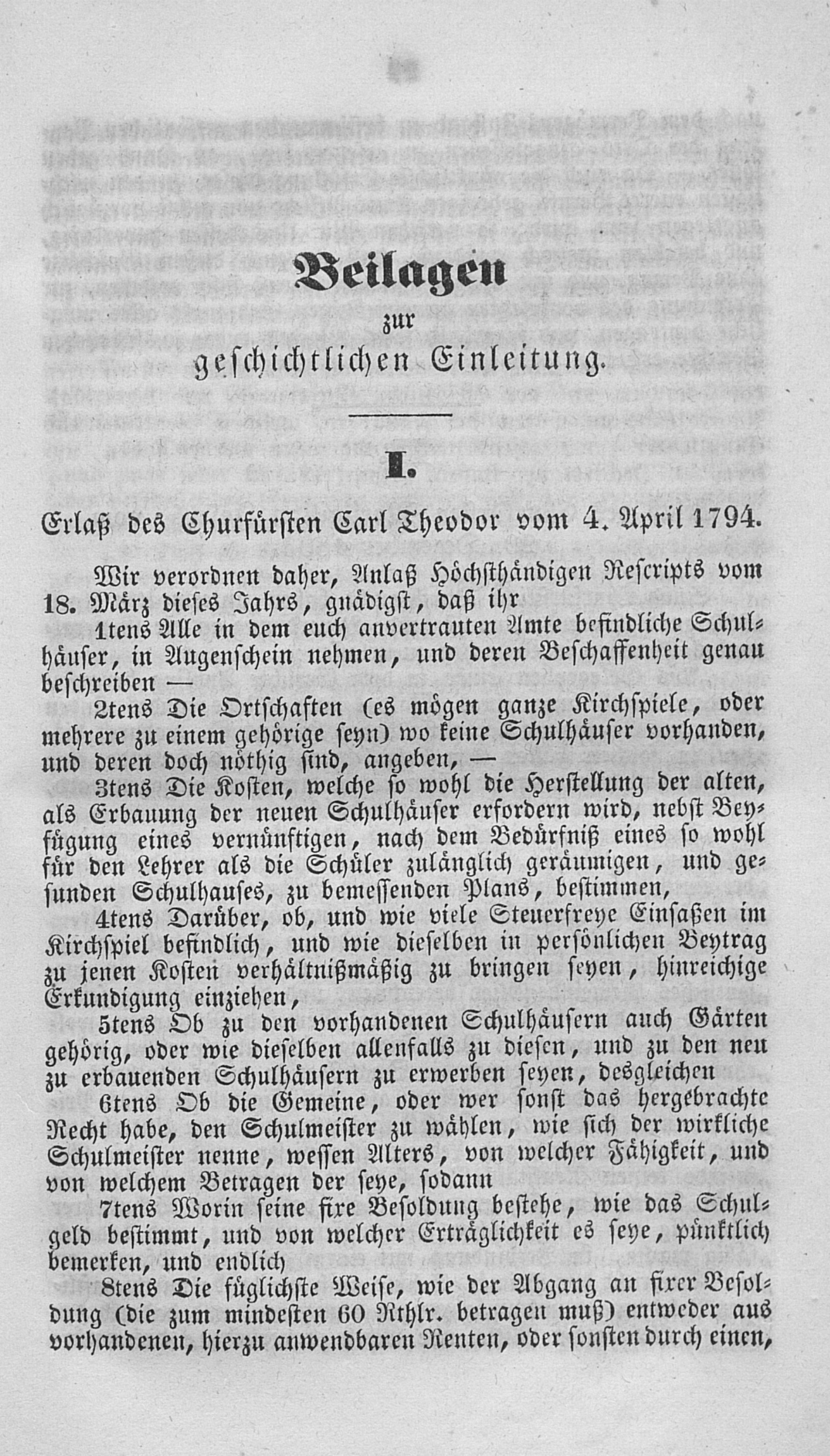 Beilagen
zur
geschichtlichen Einleitung.

I.

Erlaß des Churfürsten Carl Theodor vom 4. April 1794.

Wir verordnen daher, Anlaß Höchsthändigen Rescripts vom 18. März dieses Jahrs, gnädigst, daß ihr

1tens Alle in dem euch anvertrauten Amte befindliche Schulhäuser, in Augenschein nehmen, und deren Beschaffenheit genau beschreiben —

2tens Die Ortschaften (es mögen ganze Kirchspiele, oder mehrere zu einem gehörige seyn) wo keine Schulhäuser vorhanden, und deren doch nöthig sind, angeben, —

3tens Die Kosten, welche so wohl die Herstellung der alten, als Erbauung der neuen Schulhäuser erfordern wird, nebst Beyfügung eines vernünftigen, nach dem Bedürfniß eines so wohl für den Lehrer als die Schüler zulänglich geräumigen, und gesunden Schulhauses, zu bemessenden Plans, bestimmen,

4tens Darüber, ob, und wie viele Steuerfreye Einsaßen im Kirchspiel befindlich, und wie dieselben in persönlichen Beytrag zu jenen Kosten verhältnißmäßig zu bringen seyen, hinreichige Erkundigung einziehen,

5tens Ob zu den vorhandenen Schulhäusern auch Gärten gehörig, oder wie dieselben allenfalls zu diesen, und zu den neu zu erbauenden Schulhäusern zu erwerben seyen, desgleichen

6tens Ob die Gemeine, oder wer sonst das hergebrachte Recht habe, den Schulmeister zu wählen, wie sich der wirkliche Schulmeister nenne, wessen Alters, von welcher Fähigkeit, und von welchem Betragen der seye, sodann

7tens Worin seine fixe Besoldung bestehe, wie das Schulgeld bestimmt, und von welcher Erträglichkeit es seye, pünktlich bemerken, und endlich

8tens Die füglichste Weise, wie der Abgang an fixer Besoldung (die zum mindesten 60 Rthlr. betragen muß) entweder aus vorhandenen, hierzu anwendbaren Renten, oder sonsten durch einen,